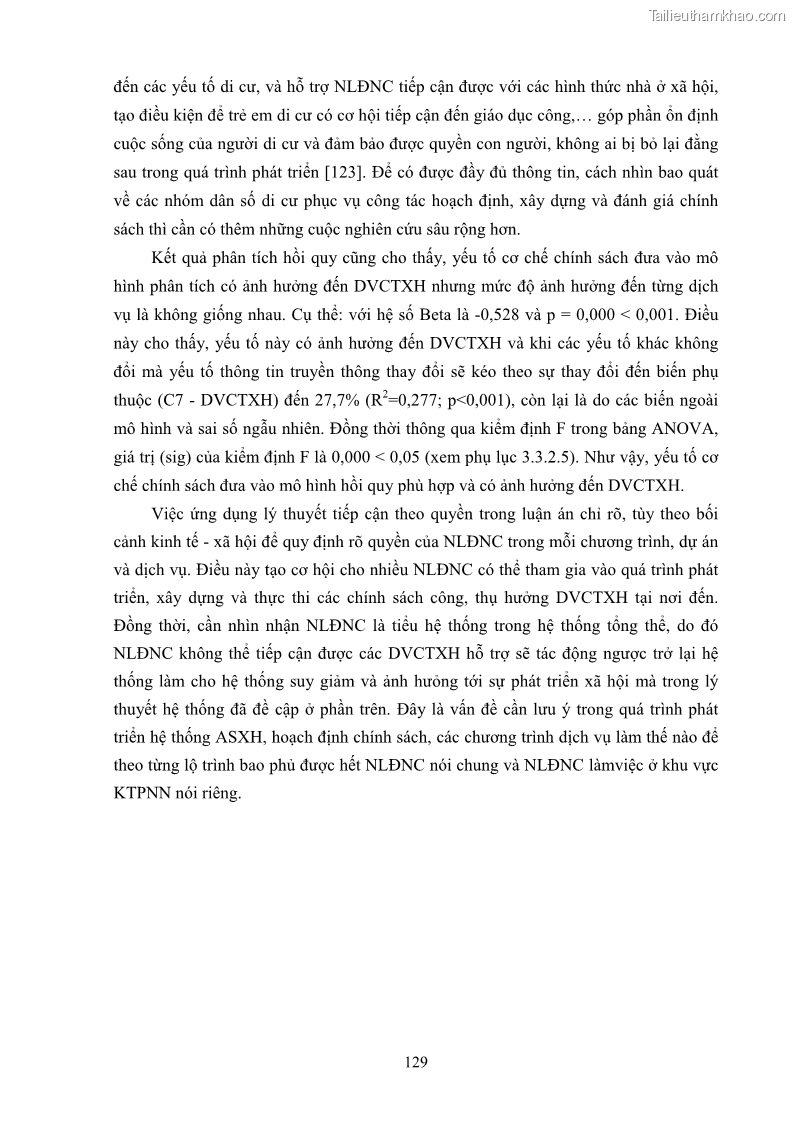 Tailieuthamkhao.com

đến các yếu tố di cư, và hỗ trợ NLĐNC tiếp cận được với các hình thức nhà ở xã hội, tạo điều kiện để trẻ em di cư có cơ hội tiếp cận đến giáo dục công,… góp phần ổn định cuộc sống của người di cư và đảm bảo được quyền con người, không ai bị bỏ lại đằng sau trong quá trình phát triển [123]. Để có được đầy đủ thông tin, cách nhìn bao quát về các nhóm dân số di cư phục vụ công tác hoạch định, xây dựng và đánh giá chính sách thì cần có thêm những cuộc nghiên cứu sâu rộng hơn.

Kết quả phân tích hồi quy cũng cho thấy, yếu tố cơ chế chính sách đưa vào mô hình phân tích có ảnh hưởng đến DVCTXH nhưng mức độ ảnh hưởng đến từng dịch vụ là không giống nhau. Cụ thể: với hệ số Beta là -0,528 và p = 0,000 < 0,001. Điều này cho thấy, yếu tố này có ảnh hưởng đến DVCTXH và khi các yếu tố khác không đổi mà yếu tố thông tin truyền thông thay đổi sẽ kéo theo sự thay đổi đến biến phụ thuộc (C7 - DVCTXH) đến 27,7% ($R^2$=0,277; p<0,001), còn lại là do các biến ngoài mô hình và sai số ngẫu nhiên. Đồng thời thông qua kiểm định F trong bảng ANOVA, giá trị (sig) của kiểm định F là 0,000 < 0,05 (xem phụ lục 3.3.2.5). Như vậy, yếu tố cơ chế chính sách đưa vào mô hình hồi quy phù hợp và có ảnh hưởng đến DVCTXH.

Việc ứng dụng lý thuyết tiếp cận theo quyền trong luận án chỉ rõ, tùy theo bối cảnh kinh tế - xã hội để quy định rõ quyền của NLĐNC trong mỗi chương trình, dự án và dịch vụ. Điều này tạo cơ hội cho nhiều NLĐNC có thể tham gia vào quá trình phát triển, xây dựng và thực thi các chính sách công, thụ hưởng DVCTXH tại nơi đến. Đồng thời, cần nhìn nhận NLĐNC là tiểu hệ thống trong hệ thống tổng thể, do đó NLĐNC không thể tiếp cận được các DVCTXH hỗ trợ sẽ tác động ngược trở lại hệ thống làm cho hệ thống suy giảm và ảnh hưởng tới sự phát triển xã hội mà trong lý thuyết hệ thống đã đề cập ở phần trên. Đây là vấn đề cần lưu ý trong quá trình phát triển hệ thống ASXH, hoạch định chính sách, các chương trình dịch vụ làm thế nào để theo từng lộ trình bao phủ được hết NLĐNC nói chung và NLĐNC làmviệc ở khu vực KTPNN nói riêng.

129